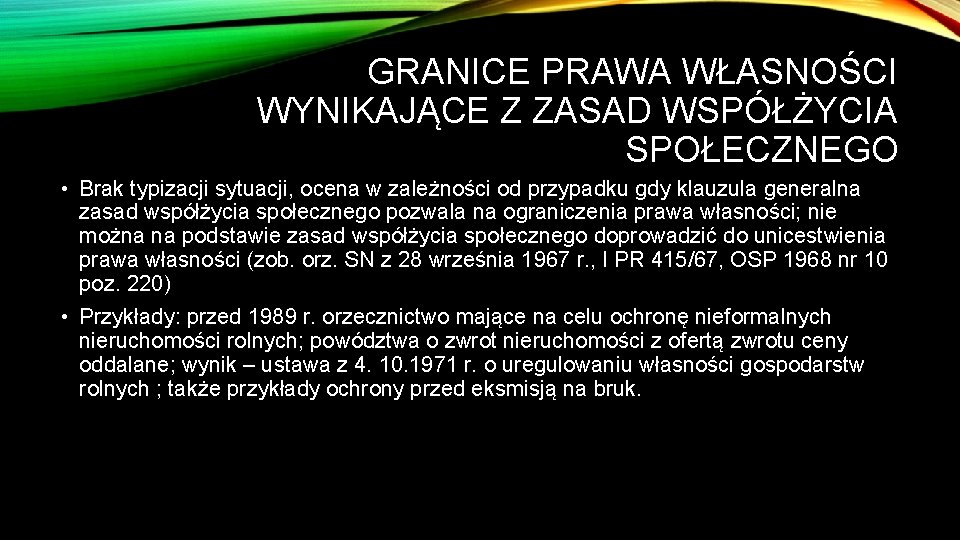 GRANICE PRAWA WŁASNOŚCI WYNIKAJĄCE Z ZASAD WSPÓŁŻYCIA SPOŁECZNEGO

• Brak typizacji sytuacji, ocena w zależności od przypadku gdy klauzula generalna zasad współżycia społecznego pozwala na ograniczenia prawa własności; nie można na podstawie zasad współżycia społecznego doprowadzić do unicestwienia prawa własności (zob. orz. SN z 28 września 1967 r., I PR 415/67, OSP 1968 nr 10 poz. 220)

• Przykłady: przed 1989 r. orzecznictwo mające na celu ochronę nieformalnych nieruchomości rolnych; powództwa o zwrot nieruchomości z ofertą zwrotu ceny oddalane; wynik – ustawa z 4. 10.1971 r. o uregulowaniu własności gospodarstw rolnych ; także przykłady ochrony przed eksmisją na bruk.